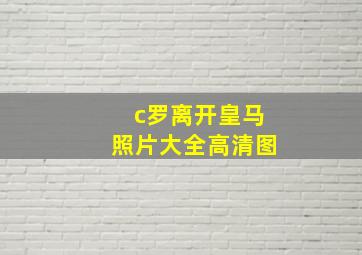 c罗离开皇马
照片大全高清图